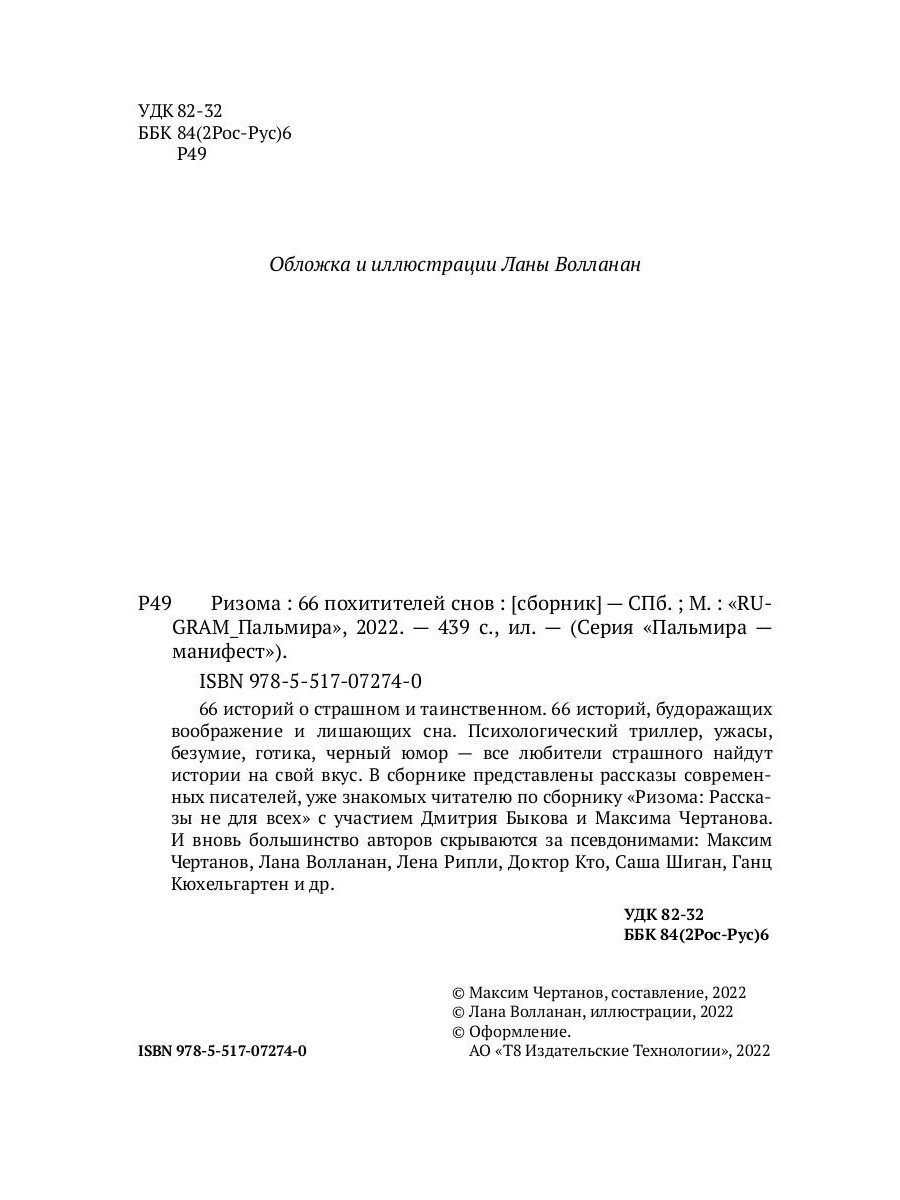 УДК 82-32
ББК 84(2Рос-Рус)6
Р49

Обложка и иллюстрации Ланы Волланан

Р49 Ризома : 66 похитителей снов : [сборник] — СПб. ; М. : «RUGRAM_Пальмира», 2022. — 439 с., ил. — (Серия «Пальмира — манифест»).

ISBN 978-5-517-07274-0

66 историй о страшном и таинственном. 66 историй, будоражащих воображение и лишающих сна. Психологический триллер, ужасы, безумие, готика, черный юмор — все любители страшного найдут истории на свой вкус. В сборнике представлены рассказы современных писателей, уже знакомых читателю по сборнику «Ризома: Рассказы не для всех» с участием Дмитрия Быкова и Максима Чертанова. И вновь большинство авторов скрываются за псевдонимами: Максим Чертанов, Лана Волланан, Лена Рипли, Доктор Кто, Саша Шиган, Ганц Кюхельгартен и др.

УДК 82-32
ББК 84(2Рос-Рус)6

© Максим Чертанов, составление, 2022
© Лана Волланан, иллюстрации, 2022
© Оформление.
АО «Т8 Издательские Технологии», 2022

ISBN 978-5-517-07274-0